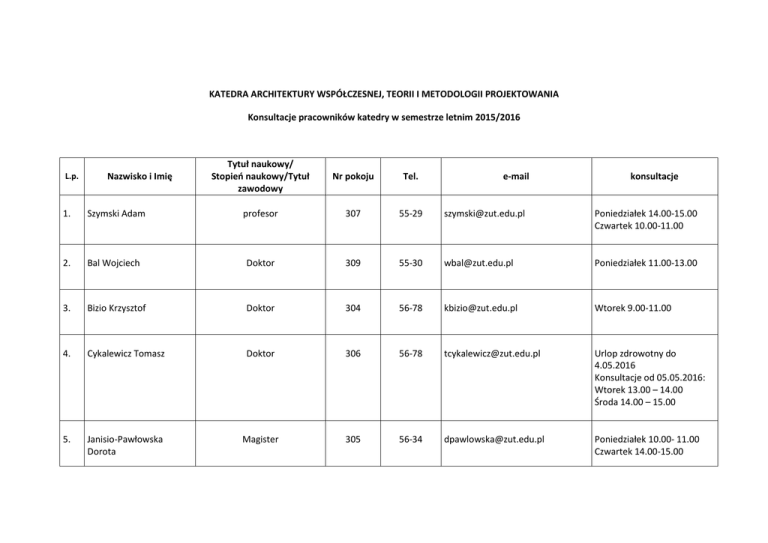 KATEDRA ARCHITEKTURY WSPÓŁCZESNEJ, TEORII I METODOLOGII PROJEKTOWANIA

Konsultacje pracowników katedry w semestrze letnim 2015/2016

| L.p. | Nazwisko i Imię | Tytuł naukowy/ Stopień naukowy/Tytuł zawodowy | Nr pokoju | Tel. | e-mail | konsultacje |
|---|---|---|---|---|---|---|
| 1. | Szymski Adam | profesor | 307 | 55-29 | szymski@zut.edu.pl | Poniedziałek 14.00-15.00 Czwartek 10.00-11.00 |
| 2. | Bal Wojciech | Doktor | 309 | 55-30 | wbal@zut.edu.pl | Poniedziałek 11.00-13.00 |
| 3. | Bizio Krzysztof | Doktor | 304 | 56-78 | kbizio@zut.edu.pl | Wtorek 9.00-11.00 |
| 4. | Cykalewicz Tomasz | Doktor | 306 | 56-78 | tcykalewicz@zut.edu.pl | Urlop zdrowotny do 4.05.2016 Konsultacje od 05.05.2016: Wtorek 13.00 – 14.00 Środa 14.00 – 15.00 |
| 5. | Janisio-Pawłowska Dorota | Magister | 305 | 56-34 | dpawlowska@zut.edu.pl | Poniedziałek 10.00- 11.00 Czwartek 14.00-15.00 |